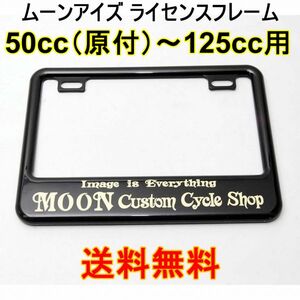 ムーンアイズ ライセンスフレーム
50cc（原付）～125cc用

Image is Everything
MOON Custom Cycle Shop

送料無料